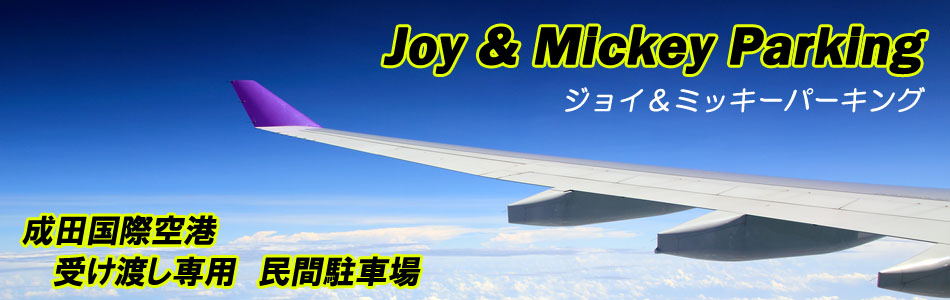 Joy & Mickey Parking
ジョイ＆ミッキーパーキング

成田国際空港
受け渡し専用　民間駐車場